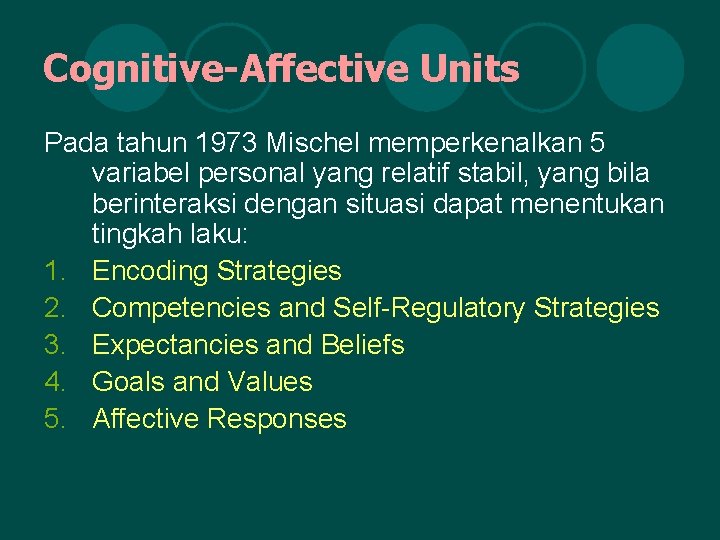 Cognitive-Affective Units

Pada tahun 1973 Mischel memperkenalkan 5 variabel personal yang relatif stabil, yang bila berinteraksi dengan situasi dapat menentukan tingkah laku:

1. Encoding Strategies
2. Competencies and Self-Regulatory Strategies
3. Expectancies and Beliefs
4. Goals and Values
5. Affective Responses